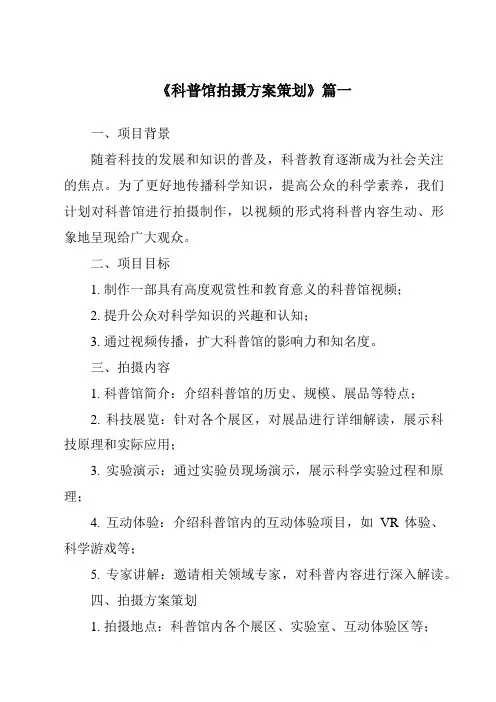 《科普馆拍摄方案策划》篇一

一、项目背景

随着科技的发展和知识的普及，科普教育逐渐成为社会关注的焦点。为了更好地传播科学知识，提高公众的科学素养，我们计划对科普馆进行拍摄制作，以视频的形式将科普内容生动、形象地呈现给广大观众。

二、项目目标

1. 制作一部具有高度观赏性和教育意义的科普馆视频；

2. 提升公众对科学知识的兴趣和认知；

3. 通过视频传播，扩大科普馆的影响力和知名度。

三、拍摄内容

1. 科普馆简介：介绍科普馆的历史、规模、展品等特点；

2. 科技展览：针对各个展区，对展品进行详细解读，展示科技原理和实际应用；

3. 实验演示：通过实验员现场演示，展示科学实验过程和原理；

4. 互动体验：介绍科普馆内的互动体验项目，如 VR 体验、科学游戏等；

5. 专家讲解：邀请相关领域专家，对科普内容进行深入解读。

四、拍摄方案策划

1. 拍摄地点：科普馆内各个展区、实验室、互动体验区等；